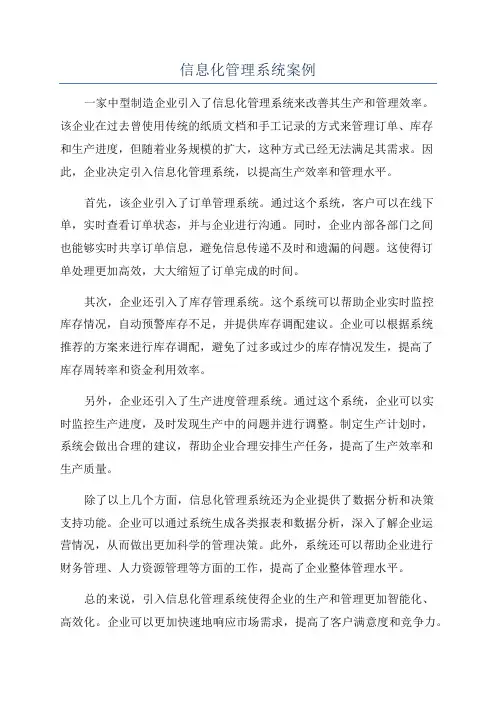 信息化管理系统案例

一家中型制造企业引入了信息化管理系统来改善其生产和管理效率。该企业在过去曾使用传统的纸质文档和手工记录的方式来管理订单、库存和生产进度，但随着业务规模的扩大，这种方式已经无法满足其需求。因此，企业决定引入信息化管理系统，以提高生产效率和管理水平。

首先，该企业引入了订单管理系统。通过这个系统，客户可以在线下单，实时查看订单状态，并与企业进行沟通。同时，企业内部各部门之间也能够实时共享订单信息，避免信息传递不及时和遗漏的问题。这使得订单处理更加高效，大大缩短了订单完成的时间。

其次，企业还引入了库存管理系统。这个系统可以帮助企业实时监控库存情况，自动预警库存不足，并提供库存调配建议。企业可以根据系统推荐的方案来进行库存调配，避免了过多或过少的库存情况发生，提高了库存周转率和资金利用效率。

另外，企业还引入了生产进度管理系统。通过这个系统，企业可以实时监控生产进度，及时发现生产中的问题并进行调整。制定生产计划时，系统会做出合理的建议，帮助企业合理安排生产任务，提高了生产效率和生产质量。

除了以上几个方面，信息化管理系统还为企业提供了数据分析和决策支持功能。企业可以通过系统生成各类报表和数据分析，深入了解企业运营情况，从而做出更加科学的管理决策。此外，系统还可以帮助企业进行财务管理、人力资源管理等方面的工作，提高了企业整体管理水平。

总的来说，引入信息化管理系统使得企业的生产和管理更加智能化、高效化。企业可以更加快速地响应市场需求，提高了客户满意度和竞争力。